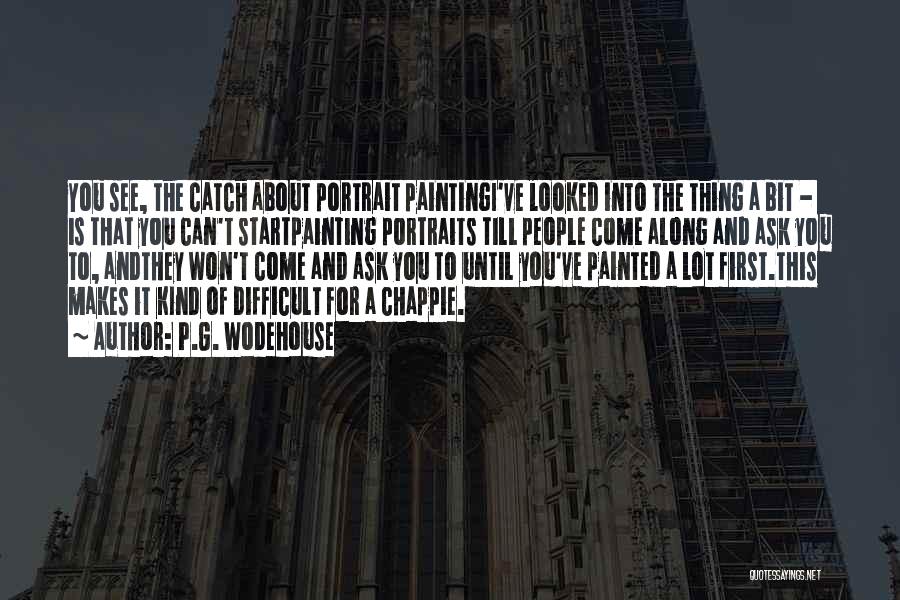 YOU SEE, THE CATCH ABOUT PORTRAIT PAINTINGI'VE LOOKED INTO THE THING A BIT - IS THAT YOU CAN'T STARTPAINTING PORTRAITS TILL PEOPLE COME ALONG AND ASK YOU TO, ANDTHEY WON'T COME AND ASK YOU TO UNTIL YOU'VE PAINTED A LOT FIRST.THIS MAKES IT KIND OF DIFFICULT FOR A CHAPPIE.

~ AUTHOR: P.G. WODEHOUSE

QUOTESSAYINGS.NET